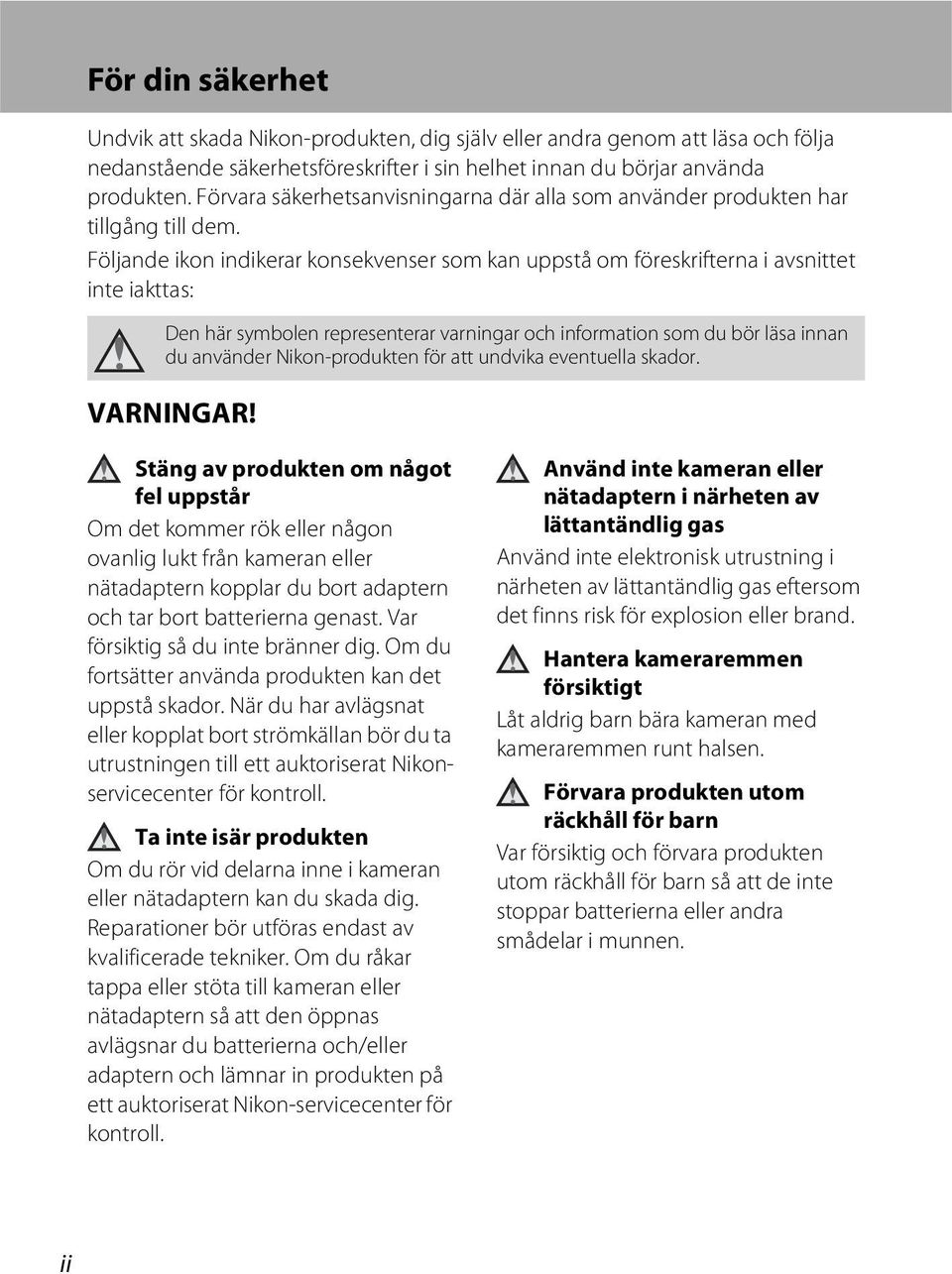 För din säkerhet

Undvik att skada Nikon-produkten, dig själv eller andra genom att läsa och följa nedanstående säkerhetsföreskrifter i sin helhet innan du börjar använda produkten. Förvara säkerhetsanvisningarna där alla som använder produkten har tillgång till dem.

Följande ikon indikerar konsekvenser som kan uppstå om föreskrifterna i avsnittet inte iakttas:

Den här symbolen representerar varningar och information som du bör läsa innan du använder Nikon-produkten för att undvika eventuella skador.

VARNINGAR!

Stäng av produkten om något fel uppstår

Om det kommer rök eller någon ovanlig lukt från kameran eller nätadaptern kopplar du bort adaptern och tar bort batterierna genast. Var försiktig så du inte bränner dig. Om du fortsätter använda produkten kan det uppstå skador. När du har avlägsnat eller kopplat bort strömkällan bör du ta utrustningen till ett auktoriserat Nikon-servicecenter för kontroll.

Ta inte isär produkten

Om du rör vid delarna inne i kameran eller nätadaptern kan du skada dig. Reparationer bör utföras endast av kvalificerade tekniker. Om du råkar tappa eller stöta till kameran eller nätadaptern så att den öppnas avlägsnar du batterierna och/eller adaptern och lämnar in produkten på ett auktoriserat Nikon-servicecenter för kontroll.

Använd inte kameran eller nätadaptern i närheten av lättantändlig gas

Använd inte elektronisk utrustning i närheten av lättantändlig gas eftersom det finns risk för explosion eller brand.

Hantera kameraremmen försiktigt

Låt aldrig barn bära kameran med kameraremmen runt halsen.

Förvara produkten utom räckhåll för barn

Var försiktig och förvara produkten utom räckhåll för barn så att de inte stoppar batterierna eller andra smådelar i munnen.

ii